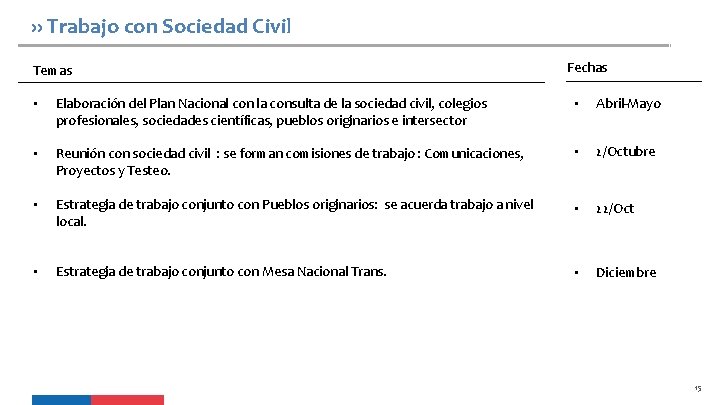 ›› Trabajo con Sociedad Civil

| Temas | Fechas |
|---|---|
| • Elaboración del Plan Nacional con la consulta de la sociedad civil, colegios profesionales, sociedades científicas, pueblos originarios e intersector | • Abril-Mayo |
| • Reunión con sociedad civil : se forman comisiones de trabajo : Comunicaciones, Proyectos y Testeo. | • 2/Octubre |
| • Estrategia de trabajo conjunto con Pueblos originarios: se acuerda trabajo a nivel local. | • 22/Oct |
| • Estrategia de trabajo conjunto con Mesa Nacional Trans. | • Diciembre |

15